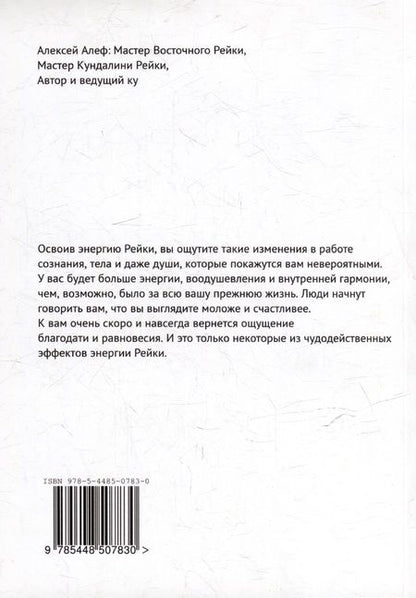 Алексей Алеф: Мастер Восточного Рейки,
Мастер Кундалини Рейки,
Автор и ведущий ку

Освоив энергию Рейки, вы ощутите такие изменения в работе сознания, тела и даже души, которые покажутся вам невероятными. У вас будет больше энергии, воодушевления и внутренней гармонии, чем, возможно, было за всю вашу прежнюю жизнь. Люди начнут говорить вам, что вы выглядите моложе и счастливее.
К вам очень скоро и навсегда вернется ощущение благодати и равновесия. И это только некоторые из чудодейственных эффектов энергии Рейки.

ISBN 978-5-4485-0783-0

9 785448 507830 >